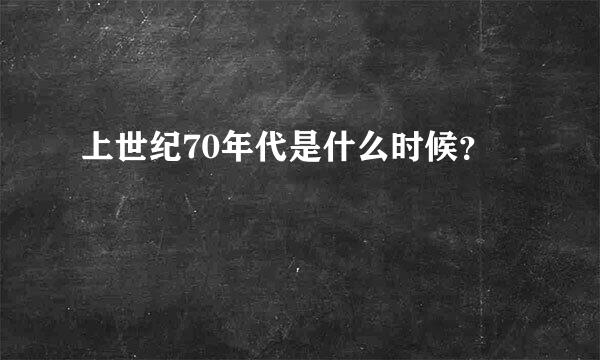 上世纪70年代是什么时候?